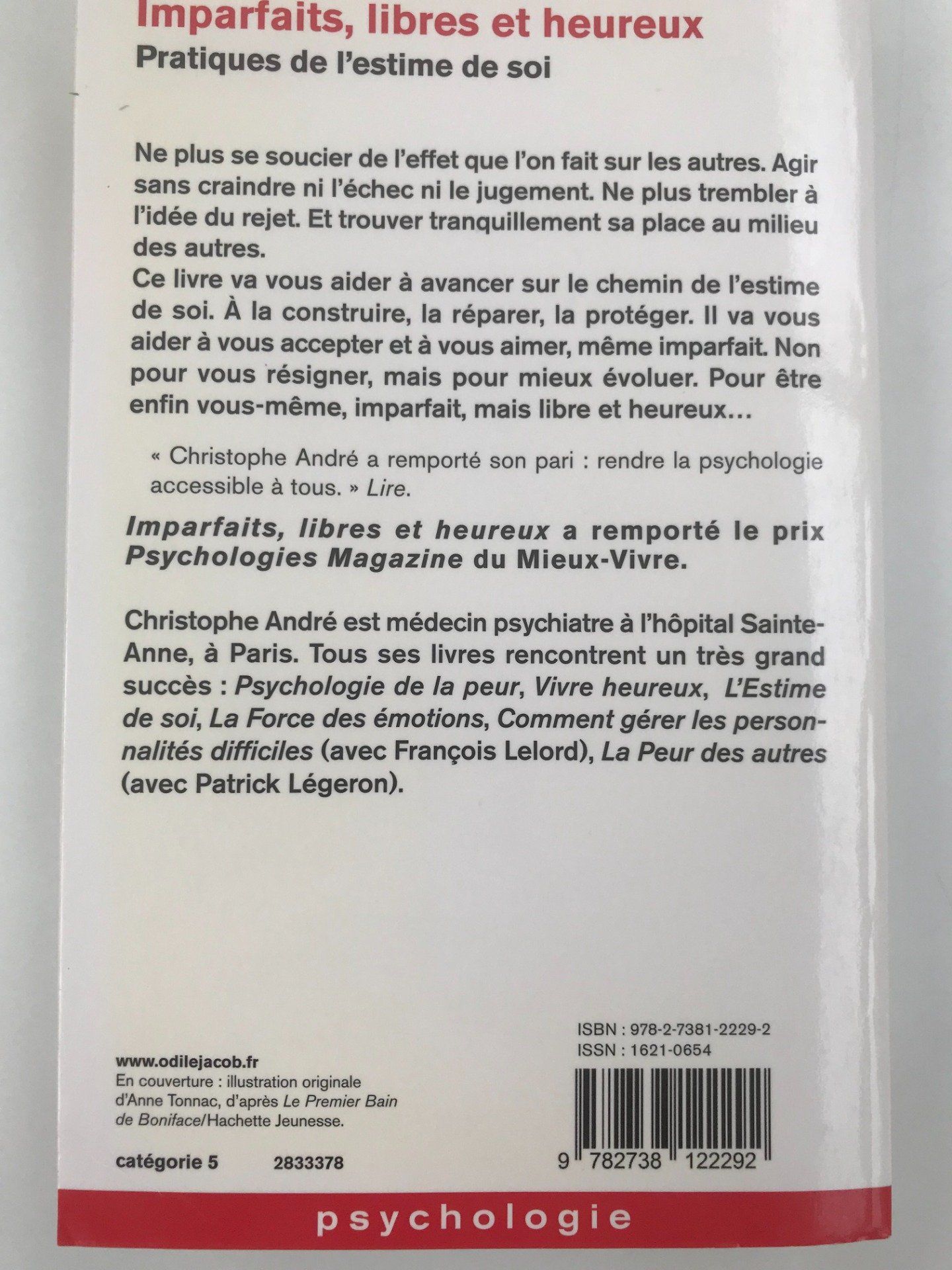 Imparfaits, libres et heureux
Pratiques de l'estime de soi

Ne plus se soucier de l'effet que l'on fait sur les autres. Agir sans craindre ni l'échec ni le jugement. Ne plus trembler à l'idée du rejet. Et trouver tranquillement sa place au milieu des autres.
Ce livre va vous aider à avancer sur le chemin de l'estime de soi. À la construire, la réparer, la protéger. Il va vous aider à vous accepter et à vous aimer, même imparfait. Non pour vous résigner, mais pour mieux évoluer. Pour être enfin vous-même, imparfait, mais libre et heureux…

« Christophe André a remporté son pari : rendre la psychologie accessible à tous. » Lire.

Imparfaits, libres et heureux a remporté le prix Psychologies Magazine du Mieux-Vivre.

Christophe André est médecin psychiatre à l'hôpital Sainte-Anne, à Paris. Tous ses livres rencontrent un très grand succès : Psychologie de la peur, Vivre heureux, L'Estime de soi, La Force des émotions, Comment gérer les personnalités difficiles (avec François Lelord), La Peur des autres (avec Patrick Légeron).

www.odilejacob.fr
En couverture : illustration originale d'Anne Tonnac, d'après Le Premier Bain de Boniface/Hachette Jeunesse.

catégorie 5 2833378

ISBN : 978-2-7381-2229-2
ISSN : 1621-0654

9 782738 122292

psychologie